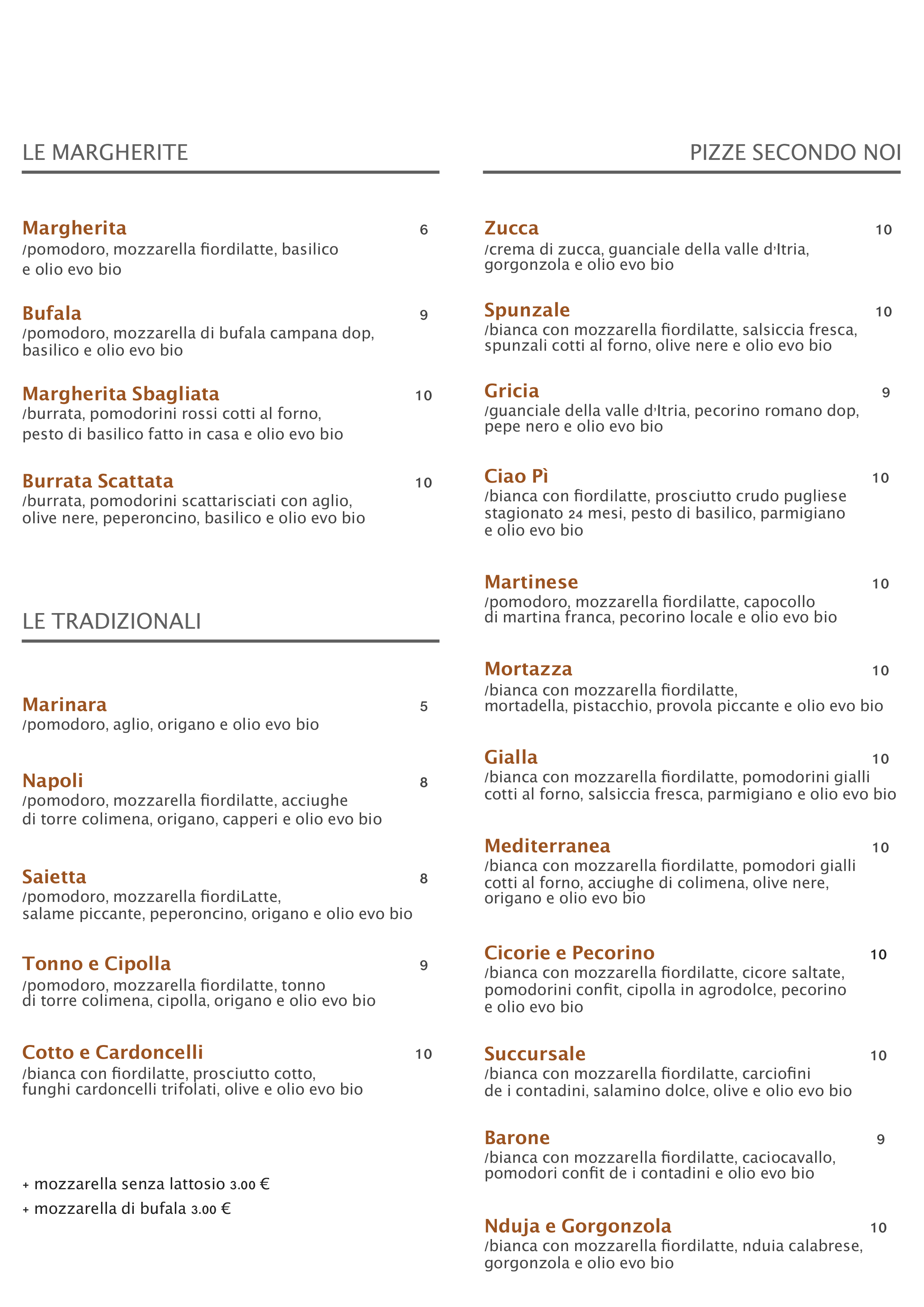 LE MARGHERITE

Margherita 6
/pomodoro, mozzarella fiordilatte, basilico e olio evo bio

Bufala 9
/pomodoro, mozzarella di bufala campana dop, basilico e olio evo bio

Margherita Sbagliata 10
/burrata, pomodorini rossi cotti al forno, pesto di basilico fatto in casa e olio evo bio

Burrata Scattata 10
/burrata, pomodorini scattarisciati con aglio, olive nere, peperoncino, basilico e olio evo bio

LE TRADIZIONALI

Marinara 5
/pomodoro, aglio, origano e olio evo bio

Napoli 8
/pomodoro, mozzarella fiordilatte, acciughe di torre colimena, origano, capperi e olio evo bio

Saietta 8
/pomodoro, mozzarella fiordiLatte, salame piccante, peperoncino, origano e olio evo bio

Tonno e Cipolla 9
/pomodoro, mozzarella fiordilatte, tonno di torre colimena, cipolla, origano e olio evo bio

Cotto e Cardoncelli 10
/bianca con fiordilatte, prosciutto cotto, funghi cardoncelli trifolati, olive e olio evo bio

+ mozzarella senza lattosio 3.00 €
+ mozzarella di bufala 3.00 €

PIZZE SECONDO NOI

Zucca 10
/crema di zucca, guanciale della valle d'Itria, gorgonzola e olio evo bio

Spunzale 10
/bianca con mozzarella fiordilatte, salsiccia fresca, spunzali cotti al forno, olive nere e olio evo bio

Gricia 9
/guanciale della valle d'Itria, pecorino romano dop, pepe nero e olio evo bio

Ciao Pì 10
/bianca con fiordilatte, prosciutto crudo pugliese stagionato 24 mesi, pesto di basilico, parmigiano e olio evo bio

Martinese 10
/pomodoro, mozzarella fiordilatte, capocollo di martina franca, pecorino locale e olio evo bio

Mortazza 10
/bianca con mozzarella fiordilatte, mortadella, pistacchio, provola piccante e olio evo bio

Gialla 10
/bianca con mozzarella fiordilatte, pomodorini gialli cotti al forno, salsiccia fresca, parmigiano e olio evo bio

Mediterranea 10
/bianca con mozzarella fiordilatte, pomodori gialli cotti al forno, acciughe di colimena, olive nere, origano e olio evo bio

Cicorie e Pecorino 10
/bianca con mozzarella fiordilatte, cicore saltate, pomodorini confit, cipolla in agrodolce, pecorino e olio evo bio

Succursale 10
/bianca con mozzarella fiordilatte, carciofini de i contadini, salamino dolce, olive e olio evo bio

Barone 9
/bianca con mozzarella fiordilatte, caciocavallo, pomodori confit de i contadini e olio evo bio

Nduja e Gorgonzola 10
/bianca con mozzarella fiordilatte, nduia calabrese, gorgonzola e olio evo bio